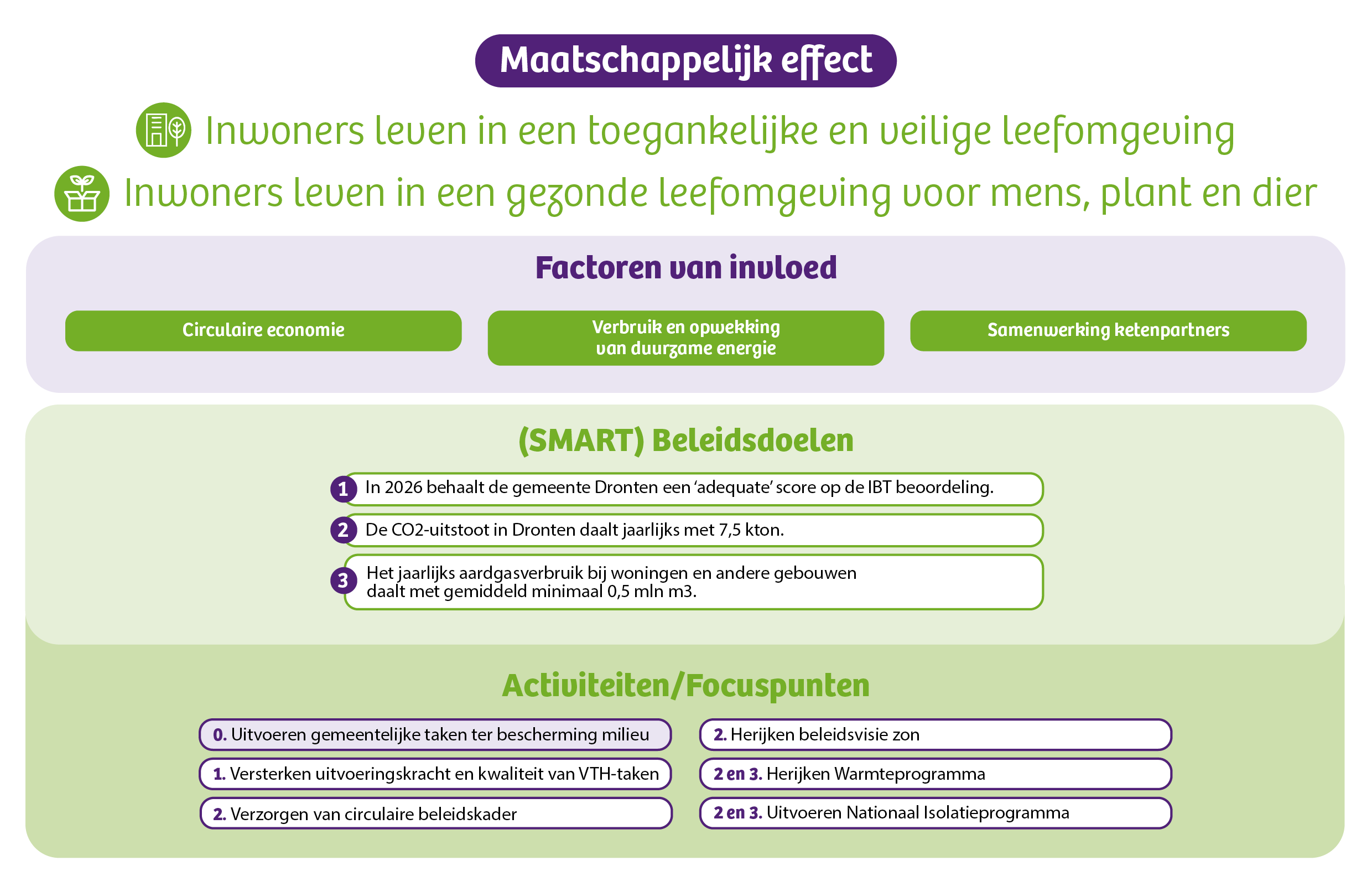 Maatschappelijk effect

Inwoners leven in een toegankelijke en veilige leefomgeving

Inwoners leven in een gezonde leefomgeving voor mens, plant en dier

Factoren van invloed

Circulaire economie

Verbruik en opwekking van duurzame energie

Samenwerking ketenpartners

(SMART) Beleidsdoelen

1 In 2026 behaalt de gemeente Dronten een 'adequate' score op de IBT beoordeling.

2 De CO2-uitstoot in Dronten daalt jaarlijks met 7,5 kton.

3 Het jaarlijks aardgasverbruik bij woningen en andere gebouwen daalt met gemiddeld minimaal 0,5 mln m3.

Activiteiten/Focuspunten

0. Uitvoeren gemeentelijke taken ter bescherming milieu

1. Versterken uitvoeringskracht en kwaliteit van VTH-taken

2. Verzorgen van circulaire beleidskader

2. Herijken beleidsvisie zon

2 en 3. Herijken Warmteprogramma

2 en 3. Uitvoeren Nationaal Isolatieprogramma